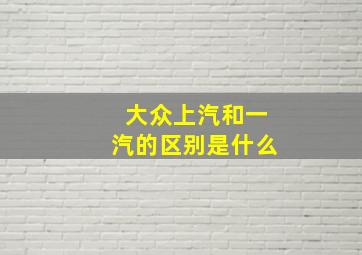 大众上汽和一汽的区别是什么